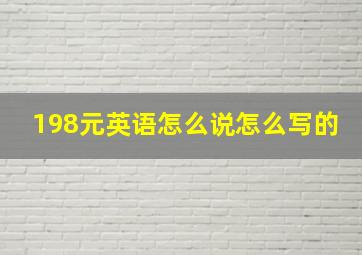 198元英语怎么说怎么写的